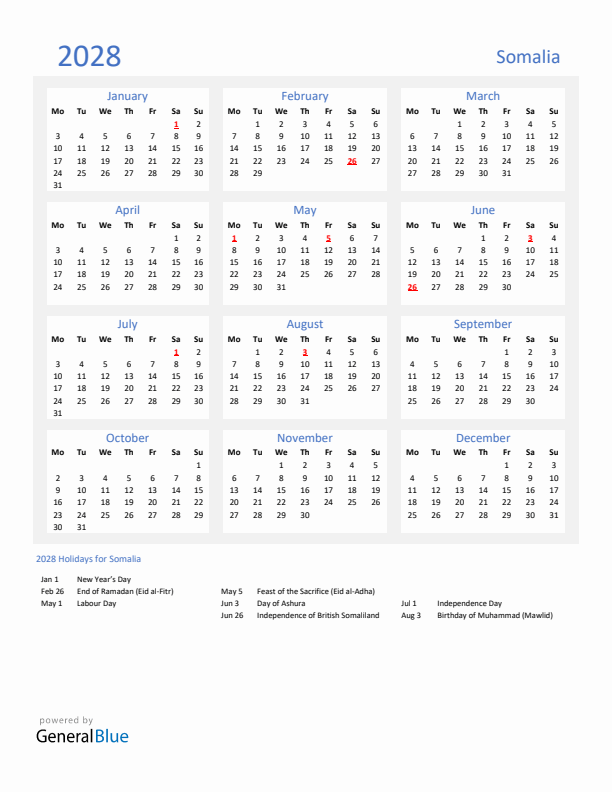 2028

Somalia

January

| Mo | Tu | We | Th | Fr | Sa | Su |
|---|---|---|---|---|---|---|
| | | | | | 1 | 2 |
| 3 | 4 | 5 | 6 | 7 | 8 | 9 |
| 10 | 11 | 12 | 13 | 14 | 15 | 16 |
| 17 | 18 | 19 | 20 | 21 | 22 | 23 |
| 24 | 25 | 26 | 27 | 28 | 29 | 30 |
| 31 | | | | | | |

February

| Mo | Tu | We | Th | Fr | Sa | Su |
|---|---|---|---|---|---|---|
| | 1 | 2 | 3 | 4 | 5 | 6 |
| 7 | 8 | 9 | 10 | 11 | 12 | 13 |
| 14 | 15 | 16 | 17 | 18 | 19 | 20 |
| 21 | 22 | 23 | 24 | 25 | 26 | 27 |
| 28 | 29 | | | | | |

March

| Mo | Tu | We | Th | Fr | Sa | Su |
|---|---|---|---|---|---|---|
| | | 1 | 2 | 3 | 4 | 5 |
| 6 | 7 | 8 | 9 | 10 | 11 | 12 |
| 13 | 14 | 15 | 16 | 17 | 18 | 19 |
| 20 | 21 | 22 | 23 | 24 | 25 | 26 |
| 27 | 28 | 29 | 30 | 31 | | |

April

| Mo | Tu | We | Th | Fr | Sa | Su |
|---|---|---|---|---|---|---|
| | | | | | 1 | 2 |
| 3 | 4 | 5 | 6 | 7 | 8 | 9 |
| 10 | 11 | 12 | 13 | 14 | 15 | 16 |
| 17 | 18 | 19 | 20 | 21 | 22 | 23 |
| 24 | 25 | 26 | 27 | 28 | 29 | 30 |

May

| Mo | Tu | We | Th | Fr | Sa | Su |
|---|---|---|---|---|---|---|
| 1 | 2 | 3 | 4 | 5 | 6 | 7 |
| 8 | 9 | 10 | 11 | 12 | 13 | 14 |
| 15 | 16 | 17 | 18 | 19 | 20 | 21 |
| 22 | 23 | 24 | 25 | 26 | 27 | 28 |
| 29 | 30 | 31 | | | | |

June

| Mo | Tu | We | Th | Fr | Sa | Su |
|---|---|---|---|---|---|---|
| | | | 1 | 2 | 3 | 4 |
| 5 | 6 | 7 | 8 | 9 | 10 | 11 |
| 12 | 13 | 14 | 15 | 16 | 17 | 18 |
| 19 | 20 | 21 | 22 | 23 | 24 | 25 |
| 26 | 27 | 28 | 29 | 30 | | |

July

| Mo | Tu | We | Th | Fr | Sa | Su |
|---|---|---|---|---|---|---|
| | | | | | 1 | 2 |
| 3 | 4 | 5 | 6 | 7 | 8 | 9 |
| 10 | 11 | 12 | 13 | 14 | 15 | 16 |
| 17 | 18 | 19 | 20 | 21 | 22 | 23 |
| 24 | 25 | 26 | 27 | 28 | 29 | 30 |
| 31 | | | | | | |

August

| Mo | Tu | We | Th | Fr | Sa | Su |
|---|---|---|---|---|---|---|
| | 1 | 2 | 3 | 4 | 5 | 6 |
| 7 | 8 | 9 | 10 | 11 | 12 | 13 |
| 14 | 15 | 16 | 17 | 18 | 19 | 20 |
| 21 | 22 | 23 | 24 | 25 | 26 | 27 |
| 28 | 29 | 30 | 31 | | | |

September

| Mo | Tu | We | Th | Fr | Sa | Su |
|---|---|---|---|---|---|---|
| | | | | 1 | 2 | 3 |
| 4 | 5 | 6 | 7 | 8 | 9 | 10 |
| 11 | 12 | 13 | 14 | 15 | 16 | 17 |
| 18 | 19 | 20 | 21 | 22 | 23 | 24 |
| 25 | 26 | 27 | 28 | 29 | 30 | |

October

| Mo | Tu | We | Th | Fr | Sa | Su |
|---|---|---|---|---|---|---|
| | | | | | | 1 |
| 2 | 3 | 4 | 5 | 6 | 7 | 8 |
| 9 | 10 | 11 | 12 | 13 | 14 | 15 |
| 16 | 17 | 18 | 19 | 20 | 21 | 22 |
| 23 | 24 | 25 | 26 | 27 | 28 | 29 |
| 30 | 31 | | | | | |

November

| Mo | Tu | We | Th | Fr | Sa | Su |
|---|---|---|---|---|---|---|
| | | 1 | 2 | 3 | 4 | 5 |
| 6 | 7 | 8 | 9 | 10 | 11 | 12 |
| 13 | 14 | 15 | 16 | 17 | 18 | 19 |
| 20 | 21 | 22 | 23 | 24 | 25 | 26 |
| 27 | 28 | 29 | 30 | | | |

December

| Mo | Tu | We | Th | Fr | Sa | Su |
|---|---|---|---|---|---|---|
| | | | | 1 | 2 | 3 |
| 4 | 5 | 6 | 7 | 8 | 9 | 10 |
| 11 | 12 | 13 | 14 | 15 | 16 | 17 |
| 18 | 19 | 20 | 21 | 22 | 23 | 24 |
| 25 | 26 | 27 | 28 | 29 | 30 | 31 |

2028 Holidays for Somalia

Jan 1 New Year's Day
Feb 26 End of Ramadan (Eid al-Fitr)
May 1 Labour Day

May 5 Feast of the Sacrifice (Eid al-Adha)
Jun 3 Day of Ashura
Jun 26 Independence of British Somaliland

Jul 1 Independence Day
Aug 3 Birthday of Muhammad (Mawlid)

powered by
GeneralBlue